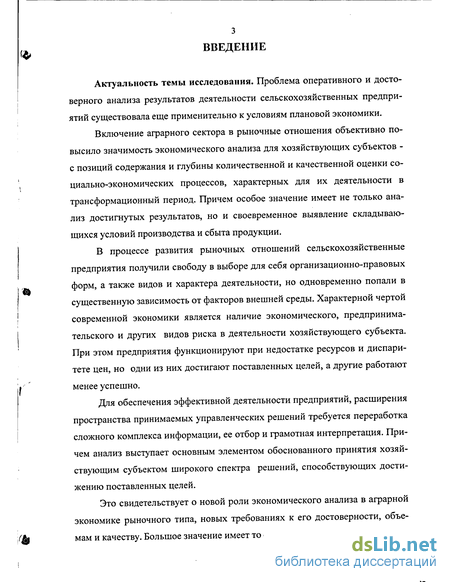 3

ВВЕДЕНИЕ

Актуальность темы исследования. Проблема оперативного и достоверного анализа результатов деятельности сельскохозяйственных предприятий существовала еще применительно к условиям плановой экономики.

Включение аграрного сектора в рыночные отношения объективно повысило значимость экономического анализа для хозяйствующих субъектов - с позиций содержания и глубины количественной и качественной оценки социально-экономических процессов, характерных для их деятельности в трансформационный период. Причем особое значение имеет не только анализ достигнутых результатов, но и своевременное выявление складывающихся условий производства и сбыта продукции.

В процессе развития рыночных отношений сельскохозяйственные предприятия получили свободу в выборе для себя организационно-правовых форм, а также видов и характера деятельности, но одновременно попали в существенную зависимость от факторов внешней среды. Характерной чертой современной экономики является наличие экономического, предпринимательского и других видов риска в деятельности хозяйствующего субъекта. При этом предприятия функционируют при недостатке ресурсов и диспаритете цен, но одни из них достигают поставленных целей, а другие работают менее успешно.

Для обеспечения эффективной деятельности предприятий, расширения пространства принимаемых управленческих решений требуется переработка сложного комплекса информации, ее отбор и грамотная интерпретация. Причем анализ выступает основным элементом обоснованного принятия хозяйствующим субъектом широкого спектра решений, способствующих достижению поставленных целей.

Это свидетельствует о новой роли экономического анализа в аграрной экономике рыночного типа, новых требованиях к его достоверности, объемам и качеству. Большое значение имеет то

dsLib.net
библиотека диссертаций